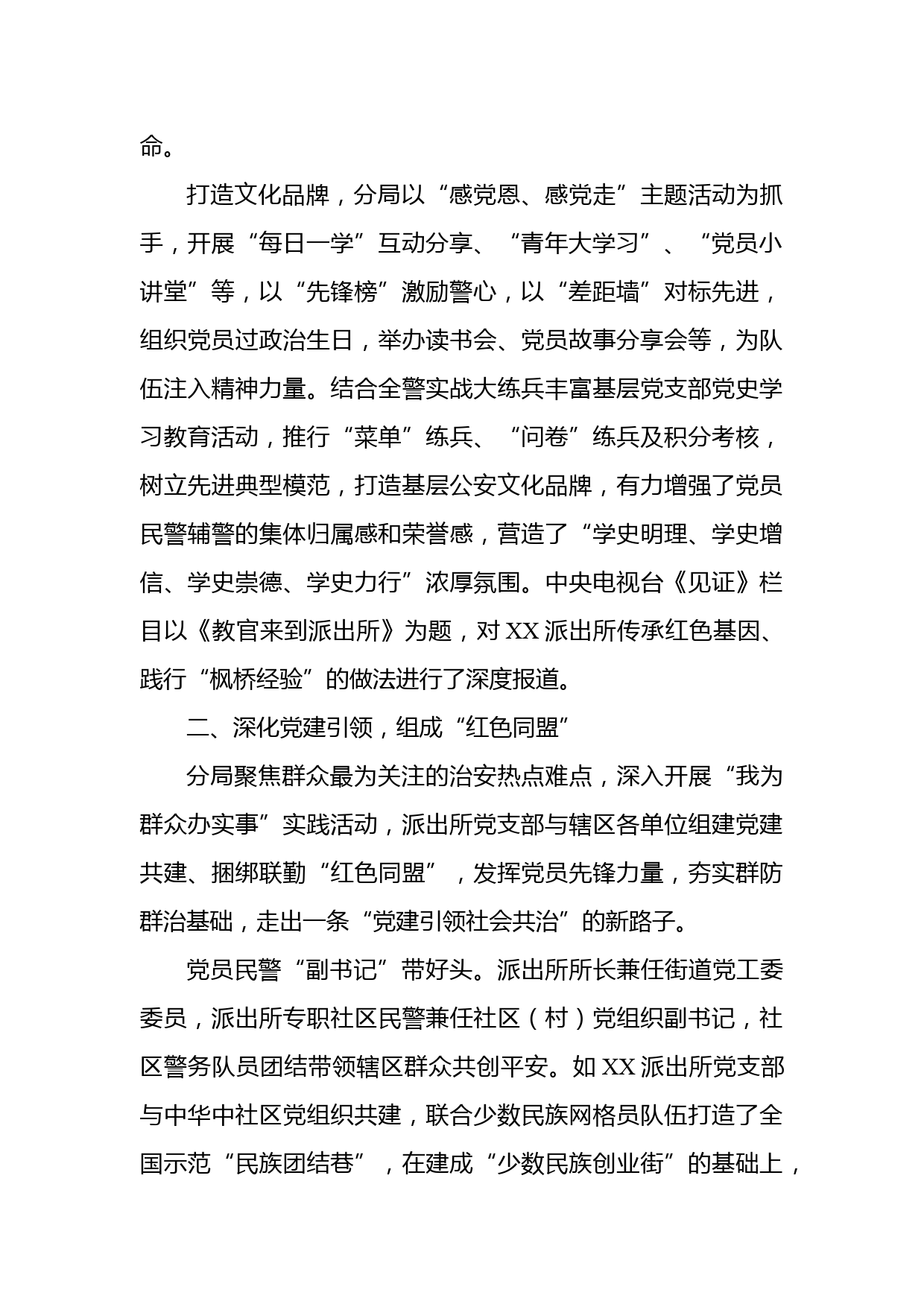 命。

打造文化品牌，分局以“感党恩、感党走”主题活动为抓手，开展“每日一学”互动分享、“青年大学习”、“党员小讲堂”等，以“先锋榜”激励警心，以“差距墙”对标先进，组织党员过政治生日，举办读书会、党员故事分享会等，为队伍注入精神力量。结合全警实战大练兵丰富基层党支部党史学习教育活动，推行“菜单”练兵、“问卷”练兵及积分考核，树立先进典型模范，打造基层公安文化品牌，有力增强了党员民警辅警的集体归属感和荣誉感，营造了“学史明理、学史增信、学史崇德、学史力行”浓厚氛围。中央电视台《见证》栏目以《教官来到派出所》为题，对XX派出所传承红色基因、践行“枫桥经验”的做法进行了深度报道。

二、深化党建引领，组成“红色同盟”

分局聚焦群众最为关注的治安热点难点，深入开展“我为群众办实事”实践活动，派出所党支部与辖区各单位组建党建共建、捆绑联勤“红色同盟”，发挥党员先锋力量，夯实群防群治基础，走出一条“党建引领社会共治”的新路子。

党员民警“副书记”带好头。派出所所长兼任街道党工委委员，派出所专职社区民警兼任社区（村）党组织副书记，社区警务队员团结带领辖区群众共创平安。如XX派出所党支部与中华中社区党组织共建，联合少数民族网格员队伍打造了全国示范“民族团结巷”，在建成“少数民族创业街”的基础上，